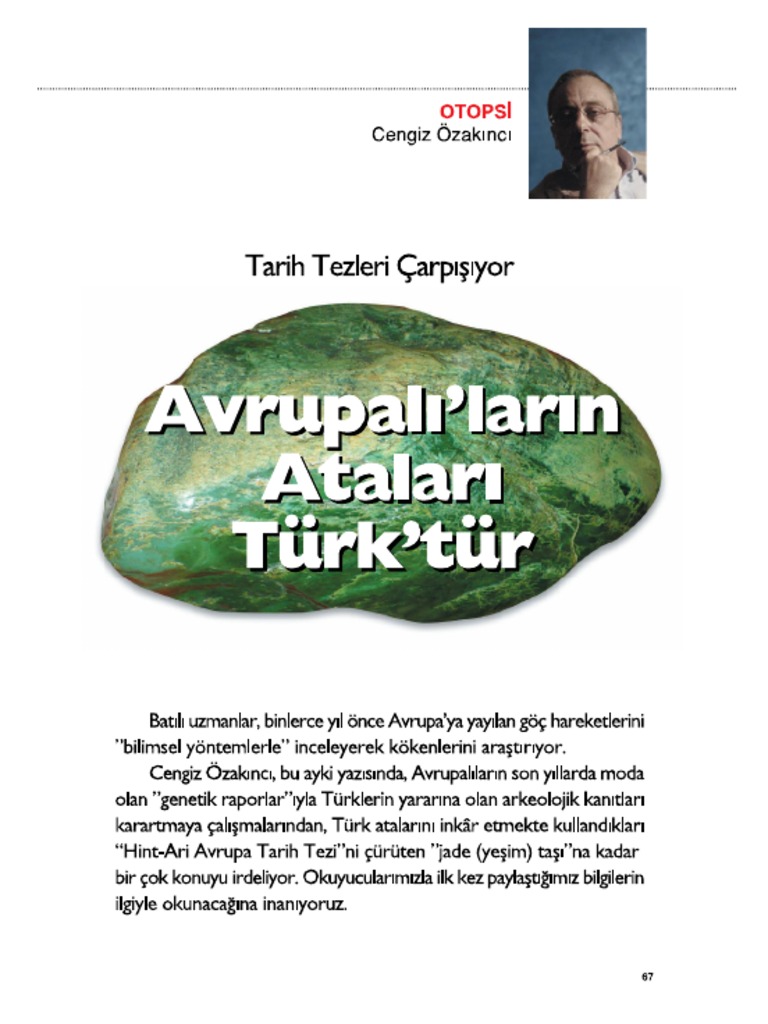 OTOPSİ
Cengiz Özakıncı

Tarih Tezleri Çarpışıyor

Avrupalı'ların Ataları Türk'tür

Batılı uzmanlar, binlerce yıl önce Avrupa'ya yayılan göç hareketlerini "bilimsel yöntemlerle" inceleyerek kökenlerini araştırıyor.

Cengiz Özakıncı, bu ayki yazısında, Avrupalıların son yıllarda moda olan "genetik raporlar"ıyla Türklerin yararına olan arkeolojik kanıtları karartmaya çalışmalarından, Türk atalarını inkâr etmekte kullandıkları "Hint-Ari Avrupa Tarih Tezi"ni çürüten "jade (yeşim) taşı"na kadar bir çok konuyu irdeliyor. Okuyucularımızla ilk kez paylaştığımız bilgilerin ilgiyle okunacağına inanıyoruz.

67